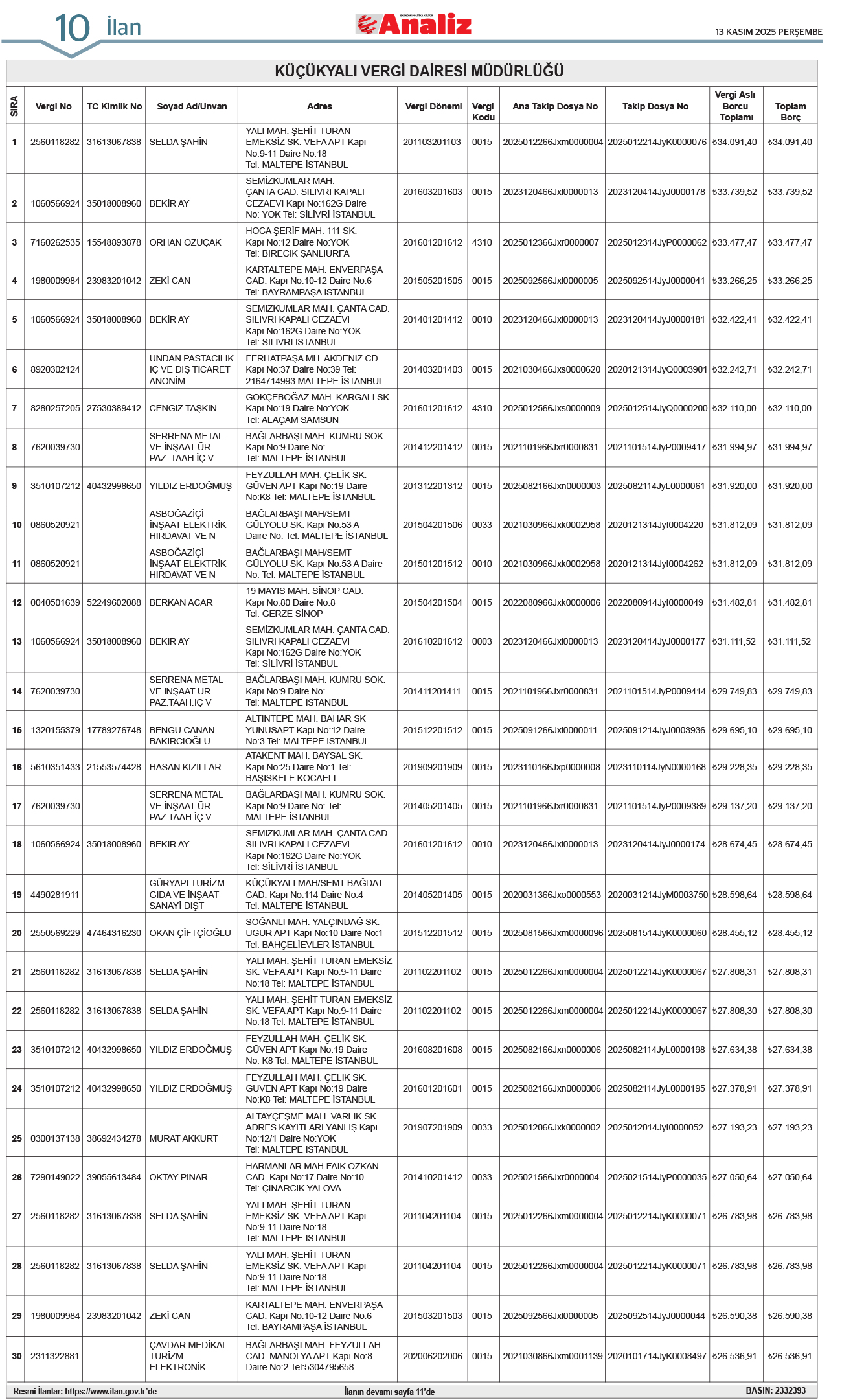 10 İlan

Analiz

13 KASIM 2025 PERŞEMBE

KÜÇÜKYALI VERGİ DAİRESİ MÜDÜRLÜĞÜ

| SIRA | Vergi No | TC Kimlik No | Soyad Ad/Unvan | Adres | Vergi Dönemi | Vergi Kodu | Ana Takip Dosya No | Takip Dosya No | Vergi Aslı Borcu Toplamı | Toplam Borç |
|---|---|---|---|---|---|---|---|---|---|---|
| 1 | 2560118282 | 31613067838 | SELDA ŞAHİN | YALI MAH. ŞEHİT TURAN EMEKSİZ SK. VEFA APT Kapı No:9-11 Daire No:18 Tel: MALTEPE İSTANBUL | 201103201103 | 0015 | 2025012266Jxm0000004 | 2025012214JyK0000076 | ₺34.091,40 | ₺34.091,40 |
| 2 | 1060566924 | 35018008960 | BEKİR AY | SEMİZKUMLAR MAH. ÇANTA CAD. SILIVRI KAPALI CEZAEVI Kapı No:162G Daire No: YOK Tel: SİLİVRİ İSTANBUL | 201603201603 | 0015 | 2023120466Jxl0000013 | 2023120414JyJ0000178 | ₺33.739,52 | ₺33.739,52 |
| 3 | 7160262535 | 15548893878 | ORHAN ÖZUÇAK | HOCA ŞERİF MAH. 111 SK. Kapı No:12 Daire No:YOK Tel: BİRECİK ŞANLIURFA | 201601201612 | 4310 | 2025012366Jxr0000007 | 2025012314JyP0000062 | ₺33.477,47 | ₺33.477,47 |
| 4 | 1980009984 | 23983201042 | ZEKİ CAN | KARTALTEPE MAH. ENVERPAŞA CAD. Kapı No:10-12 Daire No:6 Tel: BAYRAMPAŞA İSTANBUL | 201505201505 | 0015 | 2025092566Jxl0000005 | 2025092514JyJ0000041 | ₺33.266,25 | ₺33.266,25 |
| 5 | 1060566924 | 35018008960 | BEKİR AY | SEMİZKUMLAR MAH. ÇANTA CAD. SILIVRI KAPALI CEZAEVI Kapı No:162G Daire No:YOK Tel: SİLİVRİ İSTANBUL | 201401201412 | 0010 | 2023120466Jxl0000013 | 2023120414JyJ0000181 | ₺32.422,41 | ₺32.422,41 |
| 6 | 8920302124 | | UNDAN PASTACILIK İÇ VE DIŞ TİCARET ANONİM | FERHATPAŞA MH. AKDENİZ CD. Kapı No:37 Daire No:39 Tel: 2164714993 MALTEPE İSTANBUL | 201403201403 | 0015 | 2021030466Jxs0000620 | 2020121314JyQ0003901 | ₺32.242,71 | ₺32.242,71 |
| 7 | 8280257205 | 27530389412 | CENGİZ TAŞKIN | GÖKÇEBOĞAZ MAH. KARGALI SK. Kapı No:19 Daire No:YOK Tel: ALAÇAM SAMSUN | 201601201612 | 4310 | 2025012566Jxs0000009 | 2025012514JyQ0000200 | ₺32.110,00 | ₺32.110,00 |
| 8 | 7620039730 | | SERRENA METAL VE İNŞAAT ÜR. PAZ. TAAH.İÇ V | BAĞLARBAŞI MAH. KUMRU SOK. Kapı No:9 Daire No: Tel: MALTEPE İSTANBUL | 201412201412 | 0015 | 2021101966Jxr0000831 | 2021101514JyP0009417 | ₺31.994,97 | ₺31.994,97 |
| 9 | 3510107212 | 40432998650 | YILDIZ ERDOĞMUŞ | FEYZULLAH MAH. ÇELİK SK. GÜVEN APT Kapı No:19 Daire No:K8 Tel: MALTEPE İSTANBUL | 201312201312 | 0015 | 2025082166Jxn0000003 | 2025082114JyL0000061 | ₺31.920,00 | ₺31.920,00 |
| 10 | 0860520921 | | ASBOĞAZİÇİ İNŞAAT ELEKTRİK HIRDAVAT VE N | BAĞLARBAŞI MAH/SEMT GÜLYOLU SK. Kapı No:53 A Daire No: Tel: MALTEPE İSTANBUL | 201504201506 | 0033 | 2021030966Jxk0002958 | 2020121314JyI0004220 | ₺31.812,09 | ₺31.812,09 |
| 11 | 0860520921 | | ASBOĞAZİÇİ İNŞAAT ELEKTRİK HIRDAVAT VE N | BAĞLARBAŞI MAH/SEMT GÜLYOLU SK. Kapı No:53 A Daire No: Tel: MALTEPE İSTANBUL | 201501201512 | 0010 | 2021030966Jxk0002958 | 2020121314JyI0004262 | ₺31.812,09 | ₺31.812,09 |
| 12 | 0040501639 | 52249602088 | BERKAN ACAR | 19 MAYIS MAH. SİNOP CAD. Kapı No:80 Daire No:8 Tel: GERZE SİNOP | 201504201504 | 0015 | 2022080966Jxk0000006 | 2022080914JyI0000049 | ₺31.482,81 | ₺31.482,81 |
| 13 | 1060566924 | 35018008960 | BEKİR AY | SEMİZKUMLAR MAH. ÇANTA CAD. SILIVRI KAPALI CEZAEVI Kapı No:162G Daire No:YOK Tel: SİLİVRİ İSTANBUL | 201610201612 | 0003 | 2023120466Jxl0000013 | 2023120414JyJ0000177 | ₺31.111,52 | ₺31.111,52 |
| 14 | 7620039730 | | SERRENA METAL VE İNŞAAT ÜR. PAZ.TAAH.İÇ V | BAĞLARBAŞI MAH. KUMRU SOK. Kapı No:9 Daire No: Tel: MALTEPE İSTANBUL | 201411201411 | 0015 | 2021101966Jxr0000831 | 2021101514JyP0009414 | ₺29.749,83 | ₺29.749,83 |
| 15 | 1320155379 | 17789276748 | BENGÜ CANAN BAKIRCIOĞLU | ALTINTEPE MAH. BAHAR SK YUNUSAPT Kapı No:12 Daire No:3 Tel: MALTEPE İSTANBUL | 201512201512 | 0015 | 2025091266Jxl0000011 | 2025091214JyJ0003936 | ₺29.695,10 | ₺29.695,10 |
| 16 | 5610351433 | 21553574428 | HASAN KIZILLAR | ATAKENT MAH. BAYSAL SK. Kapı No:25 Daire No:1 Tel: BAŞİSKELE KOCAELİ | 201909201909 | 0015 | 2023110166Jxp0000008 | 2023110114JyN0000168 | ₺29.228,35 | ₺29.228,35 |
| 17 | 7620039730 | | SERRENA METAL VE İNŞAAT ÜR. PAZ.TAAH.İÇ V | BAĞLARBAŞI MAH. KUMRU SOK. Kapı No:9 Daire No: Tel: MALTEPE İSTANBUL | 201405201405 | 0015 | 2021101966Jxr0000831 | 2021101514JyP0009389 | ₺29.137,20 | ₺29.137,20 |
| 18 | 1060566924 | 35018008960 | BEKİR AY | SEMİZKUMLAR MAH. ÇANTA CAD. SILIVRI KAPALI CEZAEVI Kapı No:162G Daire No:YOK Tel: SİLİVRİ İSTANBUL | 201601201612 | 0010 | 2023120466Jxl0000013 | 2023120414JyJ0000174 | ₺28.674,45 | ₺28.674,45 |
| 19 | 4490281911 | | GÜRYAPI TURİZM GIDA VE İNŞAAT SANAYİ DIŞT | KÜÇÜKYALI MAH/SEMT BAĞDAT CAD. Kapı No:114 Daire No:4 Tel: MALTEPE İSTANBUL | 201405201405 | 0015 | 2020031366Jxo0000553 | 2020031214JyM0003750 | ₺28.598,64 | ₺28.598,64 |
| 20 | 2550569229 | 47464316230 | OKAN ÇİFTÇİOĞLU | SOĞANLI MAH. YALÇINDAĞ SK. UGUR APT Kapı No:10 Daire No:1 Tel: BAHÇELİEVLER İSTANBUL | 201512201512 | 0015 | 2025081566Jxm0000096 | 2025081514JyK0000060 | ₺28.455,12 | ₺28.455,12 |
| 21 | 2560118282 | 31613067838 | SELDA ŞAHİN | YALI MAH. ŞEHİT TURAN EMEKSİZ SK. VEFA APT Kapı No:9-11 Daire No:18 Tel: MALTEPE İSTANBUL | 201102201102 | 0015 | 2025012266Jxm0000004 | 2025012214JyK0000067 | ₺27.808,31 | ₺27.808,31 |
| 22 | 2560118282 | 31613067838 | SELDA ŞAHİN | YALI MAH. ŞEHİT TURAN EMEKSİZ SK. VEFA APT Kapı No:9-11 Daire No:18 Tel: MALTEPE İSTANBUL | 201102201102 | 0015 | 2025012266Jxm0000004 | 2025012214JyK0000067 | ₺27.808,30 | ₺27.808,30 |
| 23 | 3510107212 | 40432998650 | YILDIZ ERDOĞMUŞ | FEYZULLAH MAH. ÇELİK SK. GÜVEN APT Kapı No:19 Daire No: K8 Tel: MALTEPE İSTANBUL | 201608201608 | 0015 | 2025082166Jxn0000006 | 2025082114JyL0000198 | ₺27.634,38 | ₺27.634,38 |
| 24 | 3510107212 | 40432998650 | YILDIZ ERDOĞMUŞ | FEYZULLAH MAH. ÇELİK SK. GÜVEN APT Kapı No:19 Daire No:K8 Tel: MALTEPE İSTANBUL | 201601201601 | 0015 | 2025082166Jxn0000006 | 2025082114JyL0000195 | ₺27.378,91 | ₺27.378,91 |
| 25 | 0300137138 | 38692434278 | MURAT AKKURT | ALTAYÇEŞME MAH. VARLIK SK. ADRES KAYITLARI YANLIŞ Kapı No:12/1 Daire No:YOK Tel: MALTEPE İSTANBUL | 201907201909 | 0033 | 2025012066Jxk0000002 | 2025012014JyI0000052 | ₺27.193,23 | ₺27.193,23 |
| 26 | 7290149022 | 39055613484 | OKTAY PINAR | HARMANLAR MAH FAİK ÖZKAN CAD. Kapı No:17 Daire No:10 Tel: ÇINARCIK YALOVA | 201410201412 | 0033 | 2025021566Jxr0000004 | 2025021514JyP0000035 | ₺27.050,64 | ₺27.050,64 |
| 27 | 2560118282 | 31613067838 | SELDA ŞAHİN | YALI MAH. ŞEHİT TURAN EMEKSİZ SK. VEFA APT Kapı No:9-11 Daire No:18 Tel: MALTEPE İSTANBUL | 201104201104 | 0015 | 2025012266Jxm0000004 | 2025012214JyK0000071 | ₺26.783,98 | ₺26.783,98 |
| 28 | 2560118282 | 31613067838 | SELDA ŞAHİN | YALI MAH. ŞEHİT TURAN EMEKSİZ SK. VEFA APT Kapı No:9-11 Daire No:18 Tel: MALTEPE İSTANBUL | 201104201104 | 0015 | 2025012266Jxm0000004 | 2025012214JyK0000071 | ₺26.783,98 | ₺26.783,98 |
| 29 | 1980009984 | 23983201042 | ZEKİ CAN | KARTALTEPE MAH. ENVERPAŞA CAD. Kapı No:10-12 Daire No:6 Tel: BAYRAMPAŞA İSTANBUL | 201503201503 | 0015 | 2025092566Jxl0000005 | 2025092514JyJ0000044 | ₺26.590,38 | ₺26.590,38 |
| 30 | 2311322881 | | ÇAVDAR MEDİKAL TURİZM ELEKTRONİK | BAĞLARBAŞI MAH. FEYZULLAH CAD. MANOLYA APT Kapı No:8 Daire No:2 Tel:5304795658 | 202006202006 | 0015 | 2021030866Jxm0001139 | 2020101714JyK0008497 | ₺26.536,91 | ₺26.536,91 |

Resmi İlanlar: https://www.ilan.gov.tr'de

İlanın devamı sayfa 11'de

BASIN: 2332393